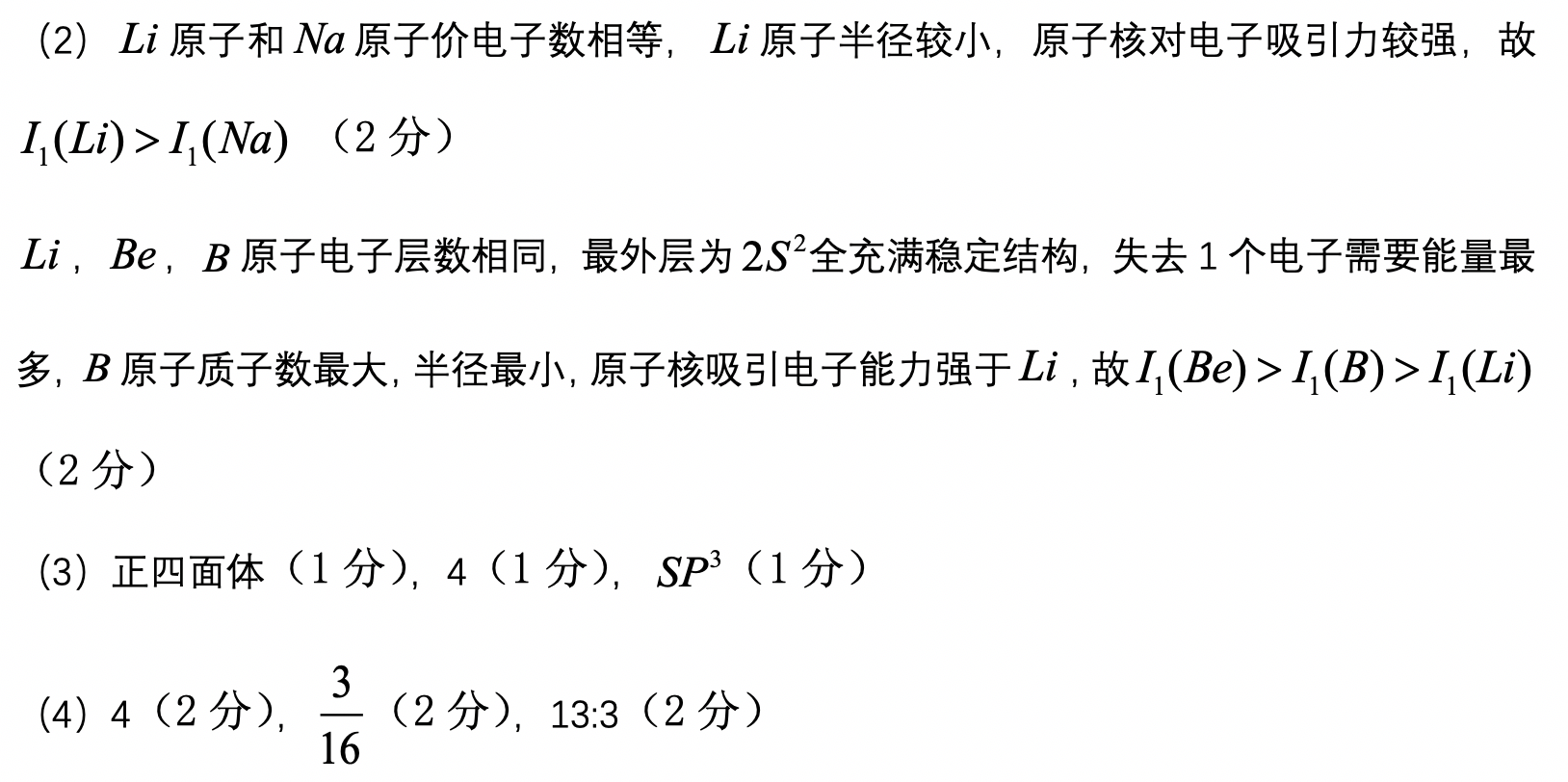 (2)$Li$原子和$Na$原子价电子数相等，$Li$原子半径较小，原子核对电子吸引力较强，故$I_1(Li)>I_1(Na)$（2分）

$Li$，$Be$，$B$原子电子层数相同，最外层为$2S^2$全充满稳定结构，失去1个电子需要能量最多，$B$原子质子数最大，半径最小，原子核吸引电子能力强于$Li$，故$I_1(Be)>I_1(B)>I_1(Li)$（2分）

(3)正四面体（1分），4（1分），$SP^3$（1分）

(4)4（2分），$\frac{3}{16}$（2分），13:3（2分）